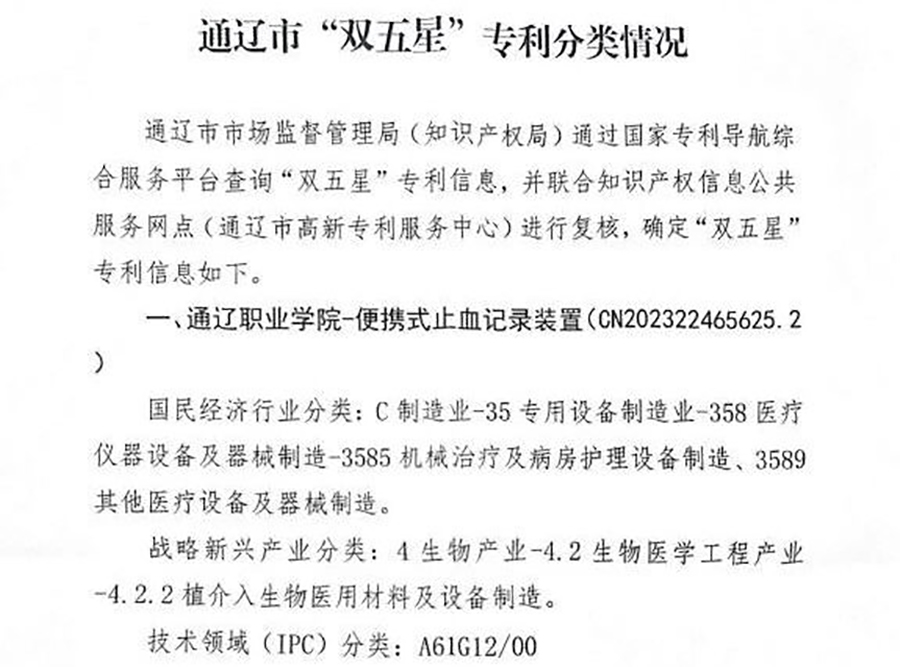 通辽市“双五星”专利分类情况

通辽市市场监督管理局（知识产权局）通过国家专利导航综合服务平台查询“双五星”专利信息，并联合知识产权信息公共服务网点（通辽市高新专利服务中心）进行复核，确定“双五星”专利信息如下。

一、通辽职业学院-便携式止血记录装置(CN202322465625.2)

国民经济行业分类：C制造业-35专用设备制造业-358医疗仪器设备及器械制造-3585机械治疗及病房护理设备制造、3589其他医疗设备及器械制造。

战略新兴产业分类：4生物产业-4.2生物医学工程产业-4.2.2植介入生物医用材料及设备制造。

技术领域（IPC）分类：A61G12/00